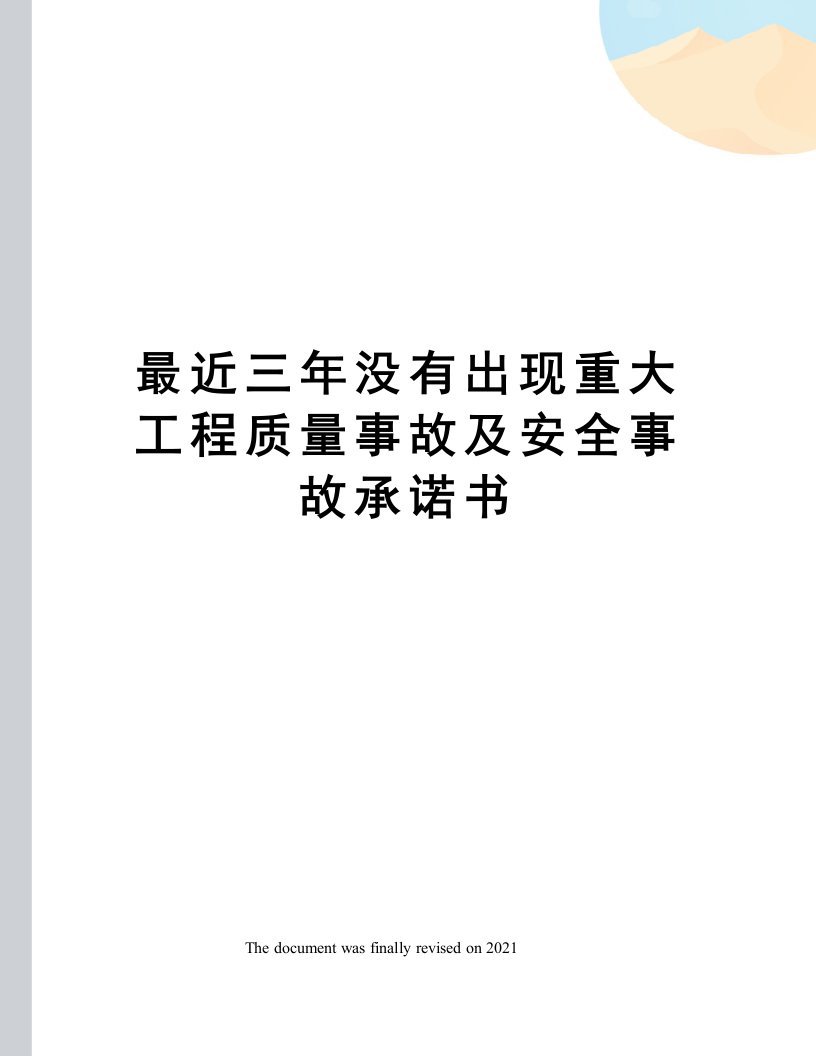 最近三年没有出现重大工程质量事故及安全事故承诺书

The document was finally revised on 2021